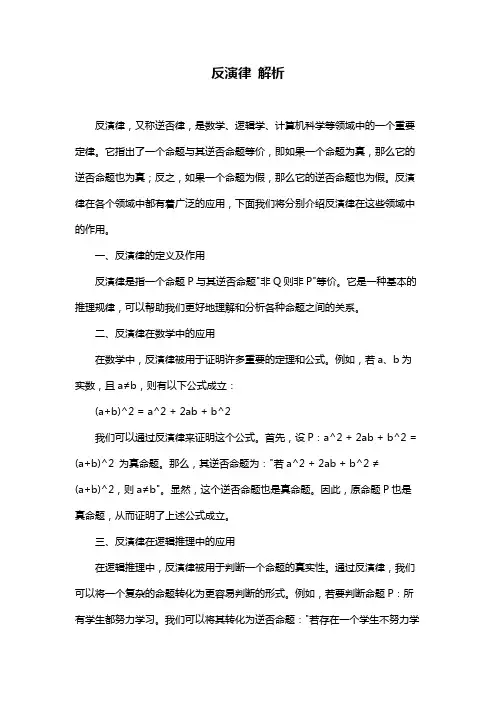 反演律 解析

反演律，又称逆否律，是数学、逻辑学、计算机科学等领域中的一个重要定律。它指出了一个命题与其逆否命题等价，即如果一个命题为真，那么它的逆否命题也为真；反之，如果一个命题为假，那么它的逆否命题也为假。反演律在各个领域中都有着广泛的应用，下面我们将分别介绍反演律在这些领域中的作用。

一、反演律的定义及作用

反演律是指一个命题 P 与其逆否命题"非 Q 则非 P"等价。它是一种基本的推理规律，可以帮助我们更好地理解和分析各种命题之间的关系。

二、反演律在数学中的应用

在数学中，反演律被用于证明许多重要的定理和公式。例如，若 a、b 为实数，且 a≠b，则有以下公式成立：

(a+b)^2 = a^2 + 2ab + b^2

我们可以通过反演律来证明这个公式。首先，设 P：a^2 + 2ab + b^2 = (a+b)^2 为真命题。那么，其逆否命题为："若 a^2 + 2ab + b^2 ≠ (a+b)^2，则 a≠b"。显然，这个逆否命题也是真命题。因此，原命题 P 也是真命题，从而证明了上述公式成立。

三、反演律在逻辑推理中的应用

在逻辑推理中，反演律被用于判断一个命题的真实性。通过反演律，我们可以将一个复杂的命题转化为更容易判断的形式。例如，若要判断命题 P：所有学生都努力学习。我们可以将其转化为逆否命题："若存在一个学生不努力学